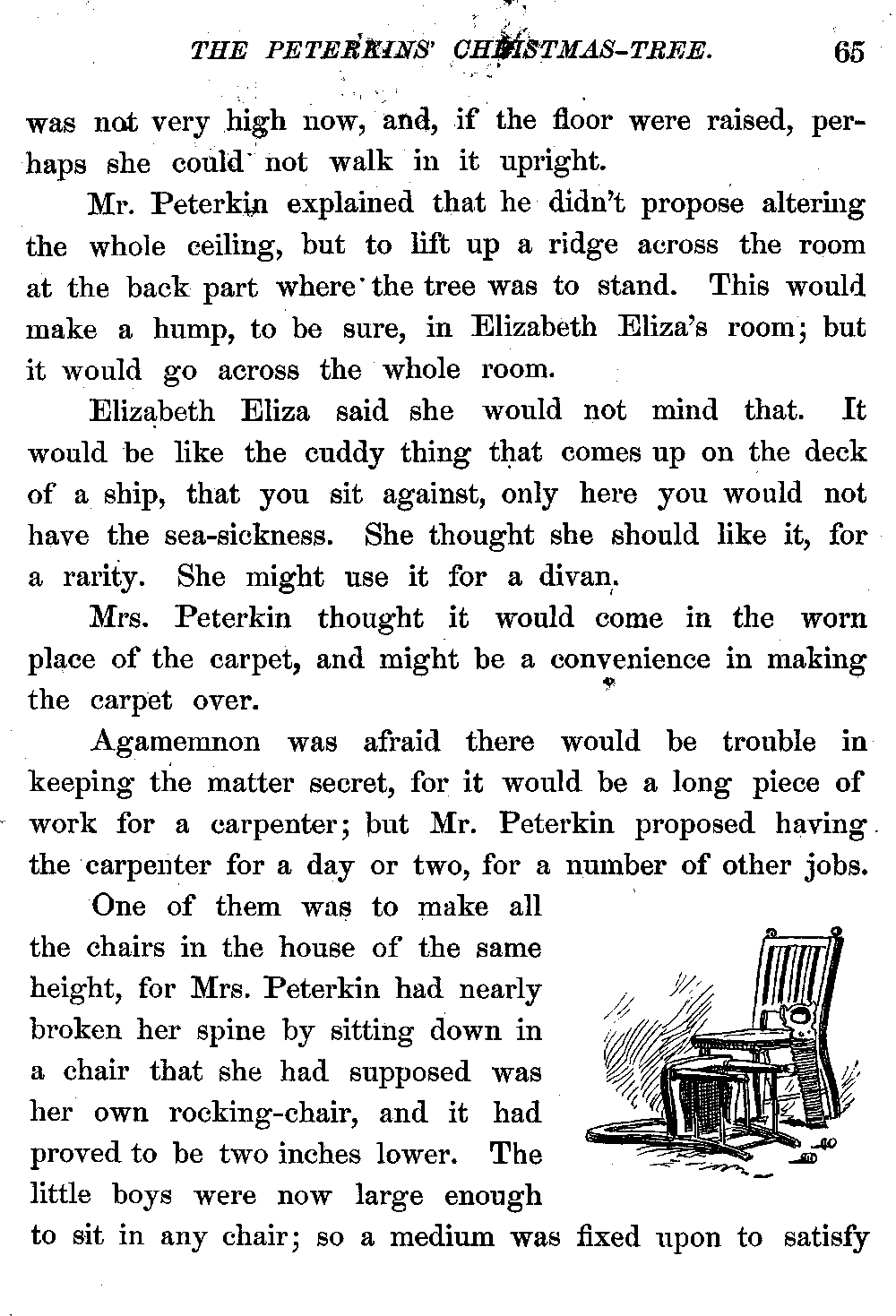 THE PETERKINS' CHRISTMAS-TREE. 65

was not very high now, and, if the floor were raised, perhaps she could not walk in it upright.

Mr. Peterkin explained that he didn't propose altering the whole ceiling, but to lift up a ridge across the room at the back part where the tree was to stand. This would make a hump, to be sure, in Elizabeth Eliza's room; but it would go across the whole room.

Elizabeth Eliza said she would not mind that. It would be like the cuddy thing that comes up on the deck of a ship, that you sit against, only here you would not have the sea-sickness. She thought she should like it, for a rarity. She might use it for a divan.

Mrs. Peterkin thought it would come in the worn place of the carpet, and might be a convenience in making the carpet over.

Agamemnon was afraid there would be trouble in keeping the matter secret, for it would be a long piece of work for a carpenter; but Mr. Peterkin proposed having the carpenter for a day or two, for a number of other jobs.

One of them was to make all the chairs in the house of the same height, for Mrs. Peterkin had nearly broken her spine by sitting down in a chair that she had supposed was her own rocking-chair, and it had proved to be two inches lower. The little boys were now large enough to sit in any chair; so a medium was fixed upon to satisfy